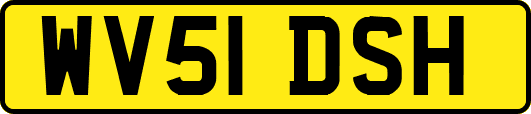 WV51 DSH